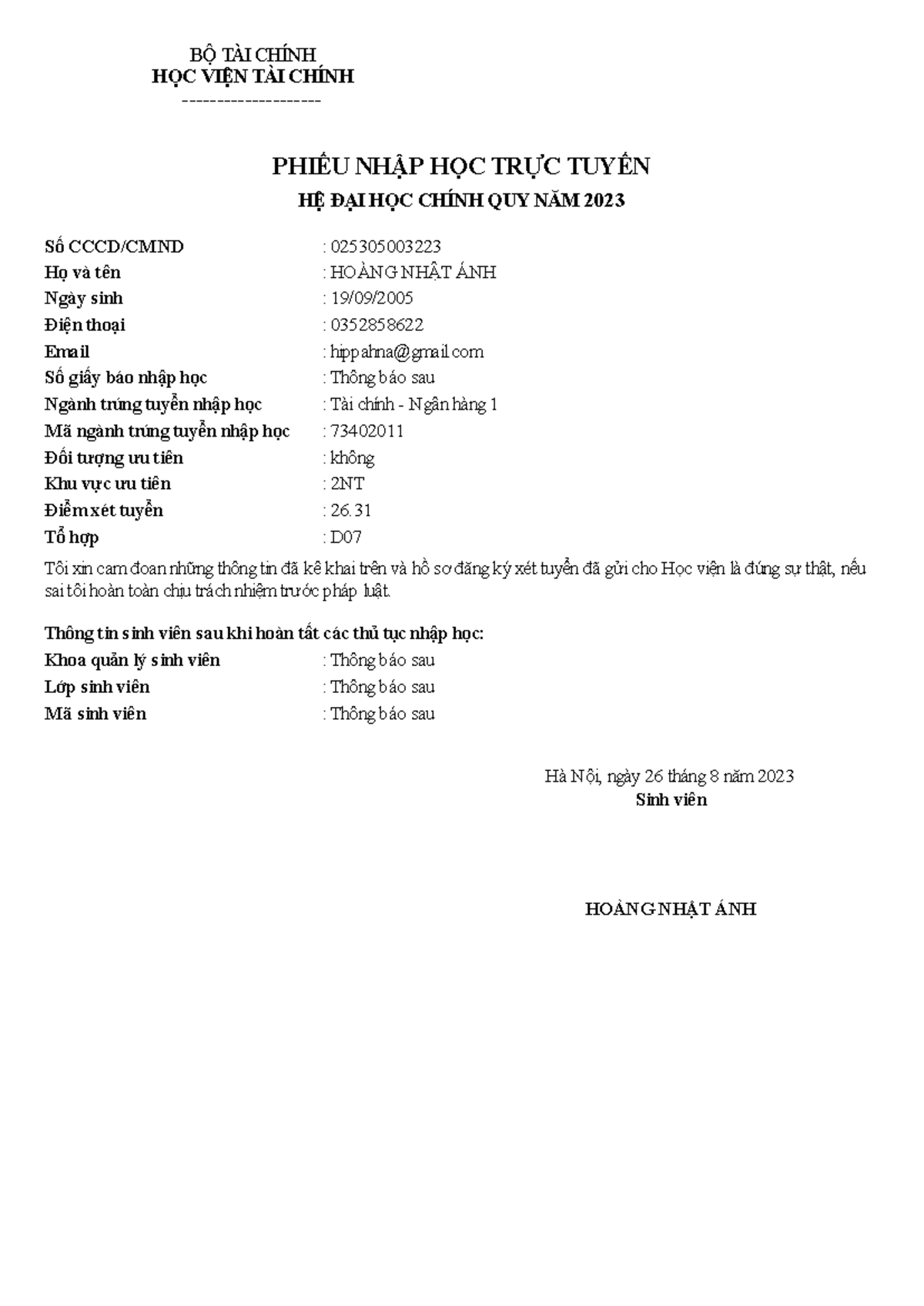 BỘ TÀI CHÍNH
HỌC VIỆN TÀI CHÍNH
--------------------

PHIẾU NHẬP HỌC TRỰC TUYẾN
HỆ ĐẠI HỌC CHÍNH QUY NĂM 2023

Số CCCD/CMND : 025305003223
Họ và tên : HOÀNG NHẬT ÁNH
Ngày sinh : 19/09/2005
Điện thoại : 0352858622
Email : hippahna@gmail.com
Số giấy báo nhập học : Thông báo sau
Ngành trúng tuyển nhập học : Tài chính - Ngân hàng 1
Mã ngành trúng tuyển nhập học : 73402011
Đối tượng ưu tiên : không
Khu vực ưu tiên : 2NT
Điểm xét tuyển : 26.31
Tổ hợp : D07

Tôi xin cam đoan những thông tin đã kê khai trên và hồ sơ đăng ký xét tuyển đã gửi cho Học viện là đúng sự thật, nếu sai tôi hoàn toàn chịu trách nhiệm trước pháp luật.

Thông tin sinh viên sau khi hoàn tất các thủ tục nhập học:
Khoa quản lý sinh viên : Thông báo sau
Lớp sinh viên : Thông báo sau
Mã sinh viên : Thông báo sau

Hà Nội, ngày 26 tháng 8 năm 2023
Sinh viên

HOÀNG NHẬT ÁNH